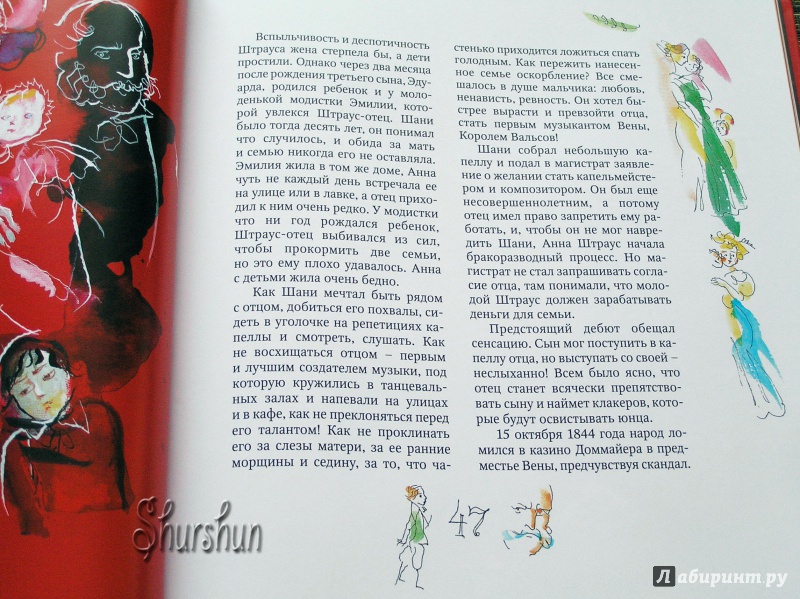 Вспыльчивость и деспотичность Штрауса жена стерпела бы, а дети простили. Однако через два месяца после рождения третьего сына, Эдуарда, родился ребенок и у молоденькой модистки Эмилии, которой увлекся Штраус-отец. Шани было тогда десять лет, он понимал что случилось, и обида за мать и семью никогда его не оставляла. Эмилия жила в том же доме, Анна чуть не каждый день встречала ее на улице или в лавке, а отец приходил к ним очень редко. У модистки что ни год рождался ребенок, Штраус-отец выбивался из сил, чтобы прокормить две семьи, но это ему плохо удавалось. Анна с детьми жила очень бедно.

Как Шани мечтал быть рядом с отцом, добиться его похвалы, сидеть в уголочке на репетициях капеллы и смотреть, слушать. Как не восхищаться отцом – первым и лучшим создателем музыки, под которую кружились в танцевальных залах и напевали на улицах и в кафе, как не преклоняться перед его талантом! Как не проклинать его за слезы матери, за ее ранние морщины и седину, за то, что частенько приходится ложиться спать голодным. Как пережить нанесенное семье оскорбление? Все смешалось в душе мальчика: любовь, ненависть, ревность. Он хотел быстрее вырасти и превзойти отца, стать первым музыкантом Вены, Королем Вальсов!

Шани собрал небольшую капеллу и подал в магистрат заявление о желании стать капельмейстером и композитором. Он был еще несовершеннолетним, а потому отец имел право запретить ему работать, и, чтобы он не мог навредить Шани, Анна Штраус начала бракоразводный процесс. Но магистрат не стал запрашивать согласие отца, там понимали, что молодой Штраус должен зарабатывать деньги для семьи.

Предстоящий дебют обещал сенсацию. Сын мог поступить в капеллу отца, но выступать со своей – неслыханно! Всем было ясно, что отец станет всячески препятствовать сыну и наймет клакеров, которые будут освистывать юнца.

15 октября 1844 года народ ломился в казино Доммайера в предместье Вены, предчувствуя скандал.

47

Shurshun

Лабиринт.ру